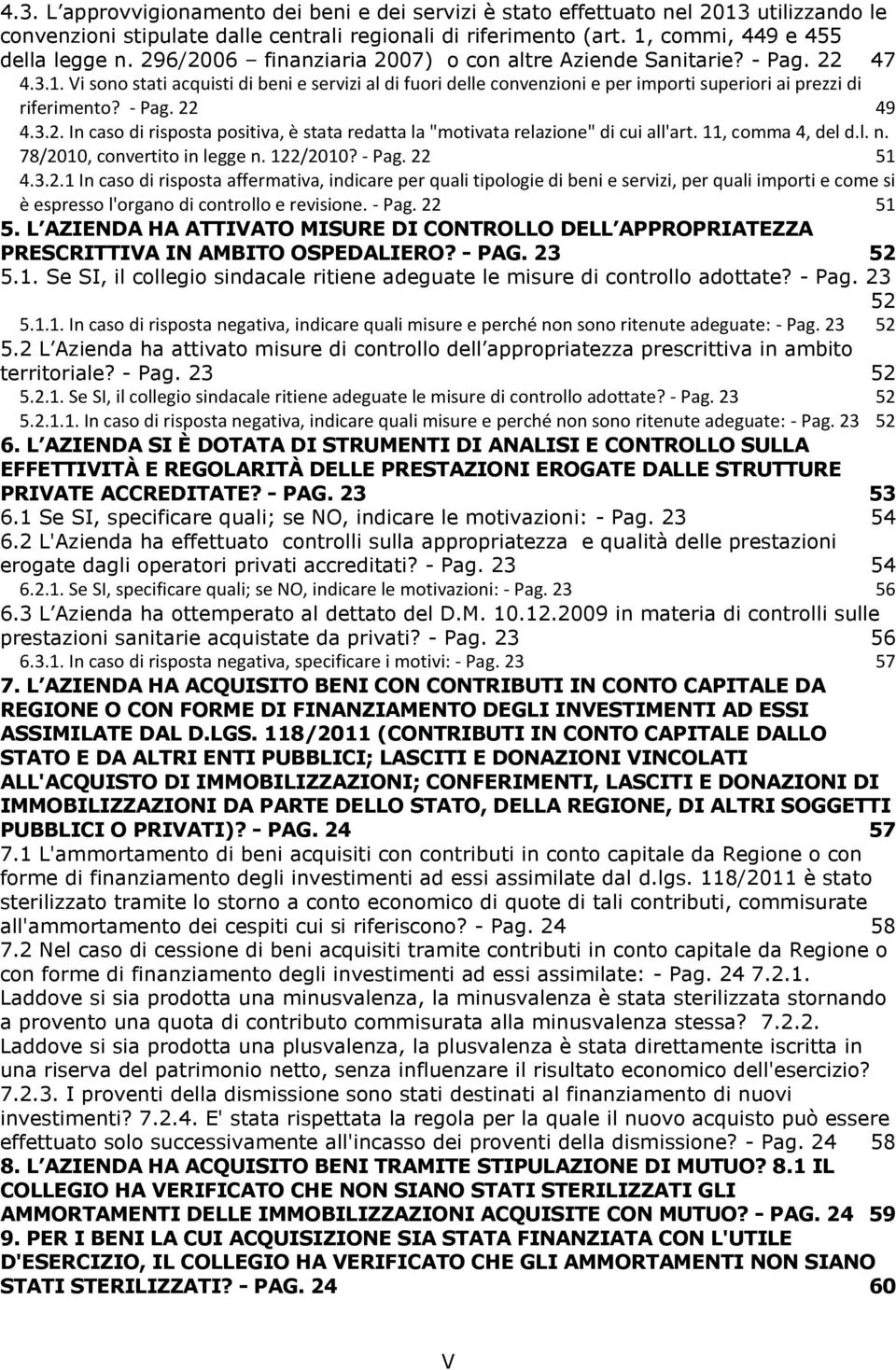 4.3. L'approvvigionamento dei beni e dei servizi è stato effettuato nel 2013 utilizzando le convenzioni stipulate dalle centrali regionali di riferimento (art. 1, commi, 449 e 455 della legge n. 296/2006 – finanziaria 2007) o con altre Aziende Sanitarie? - Pag. 22 47
4.3.1. Vi sono stati acquisti di beni e servizi al di fuori delle convenzioni e per importi superiori ai prezzi di riferimento? - Pag. 22 49
4.3.2. In caso di risposta positiva, è stata redatta la "motivata relazione" di cui all'art. 11, comma 4, del d.l. n. 78/2010, convertito in legge n. 122/2010? - Pag. 22 51
4.3.2.1 In caso di risposta affermativa, indicare per quali tipologie di beni e servizi, per quali importi e come si è espresso l'organo di controllo e revisione. - Pag. 22 51
5. L AZIENDA HA ATTIVATO MISURE DI CONTROLLO DELL APPROPRIATEZZA PRESCRITTIVA IN AMBITO OSPEDALIERO? - PAG. 23 52
5.1. Se SI, il collegio sindacale ritiene adeguate le misure di controllo adottate? - Pag. 23 52
5.1.1. In caso di risposta negativa, indicare quali misure e perché non sono ritenute adeguate: - Pag. 23 52
5.2 L Azienda ha attivato misure di controllo dell appropriatezza prescrittiva in ambito territoriale? - Pag. 23 52
5.2.1. Se SI, il collegio sindacale ritiene adeguate le misure di controllo adottate? - Pag. 23 52
5.2.1.1. In caso di risposta negativa, indicare quali misure e perché non sono ritenute adeguate: - Pag. 23 52
6. L AZIENDA SI È DOTATA DI STRUMENTI DI ANALISI E CONTROLLO SULLA EFFETTIVITÀ E REGOLARITÀ DELLE PRESTAZIONI EROGATE DALLE STRUTTURE PRIVATE ACCREDITATE? - PAG. 23 53
6.1 Se SI, specificare quali; se NO, indicare le motivazioni: - Pag. 23 54
6.2 L'Azienda ha effettuato controlli sulla appropriatezza e qualità delle prestazioni erogate dagli operatori privati accreditati? - Pag. 23 54
6.2.1. Se SI, specificare quali; se NO, indicare le motivazioni: - Pag. 23 56
6.3 L Azienda ha ottemperato al dettato del D.M. 10.12.2009 in materia di controlli sulle prestazioni sanitarie acquistate da privati? - Pag. 23 56
6.3.1. In caso di risposta negativa, specificare i motivi: - Pag. 23 57
7. L AZIENDA HA ACQUISITO BENI CON CONTRIBUTI IN CONTO CAPITALE DA REGIONE O CON FORME DI FINANZIAMENTO DEGLI INVESTIMENTI AD ESSI ASSIMILATE DAL D.LGS. 118/2011 (CONTRIBUTI IN CONTO CAPITALE DALLO STATO E DA ALTRI ENTI PUBBLICI; LASCITI E DONAZIONI VINCOLATI ALL'ACQUISTO DI IMMOBILIZZAZIONI; CONFERIMENTI, LASCITI E DONAZIONI DI IMMOBILIZZAZIONI DA PARTE DELLO STATO, DELLA REGIONE, DI ALTRI SOGGETTI PUBBLICI O PRIVATI)? - PAG. 24 57
7.1 L'ammortamento di beni acquisiti con contributi in conto capitale da Regione o con forme di finanziamento degli investimenti ad essi assimilate dal d.lgs. 118/2011 è stato sterilizzato tramite lo storno a conto economico di quote di tali contributi, commisurate all'ammortamento dei cespiti cui si riferiscono? - Pag. 24 58
7.2 Nel caso di cessione di beni acquisiti tramite contributi in conto capitale da Regione o con forme di finanziamento degli investimenti ad essi assimilate: - Pag. 24 7.2.1. Laddove si sia prodotta una minusvalenza, la minusvalenza è stata sterilizzata stornando a provento una quota di contributo commisurata alla minusvalenza stessa? 7.2.2. Laddove si sia prodotta una plusvalenza, la plusvalenza è stata direttamente iscritta in una riserva del patrimonio netto, senza influenzare il risultato economico dell'esercizio? 7.2.3. I proventi della dismissione sono stati destinati al finanziamento di nuovi investimenti? 7.2.4. E' stata rispettata la regola per la quale il nuovo acquisto può essere effettuato solo successivamente all'incasso dei proventi della dismissione? - Pag. 24 58
8. L AZIENDA HA ACQUISITO BENI TRAMITE STIPULAZIONE DI MUTUO? 8.1 IL COLLEGIO HA VERIFICATO CHE NON SIANO STATI STERILIZZATI GLI AMMORTAMENTI DELLE IMMOBILIZZAZIONI ACQUISITE CON MUTUO? - PAG. 24 59
9. PER I BENI LA CUI ACQUISIZIONE SIA STATA FINANZIATA CON L'UTILE D'ESERCIZIO, IL COLLEGIO HA VERIFICATO CHE GLI AMMORTAMENTI NON SIANO STATI STERILIZZATI? - PAG. 24 60

V